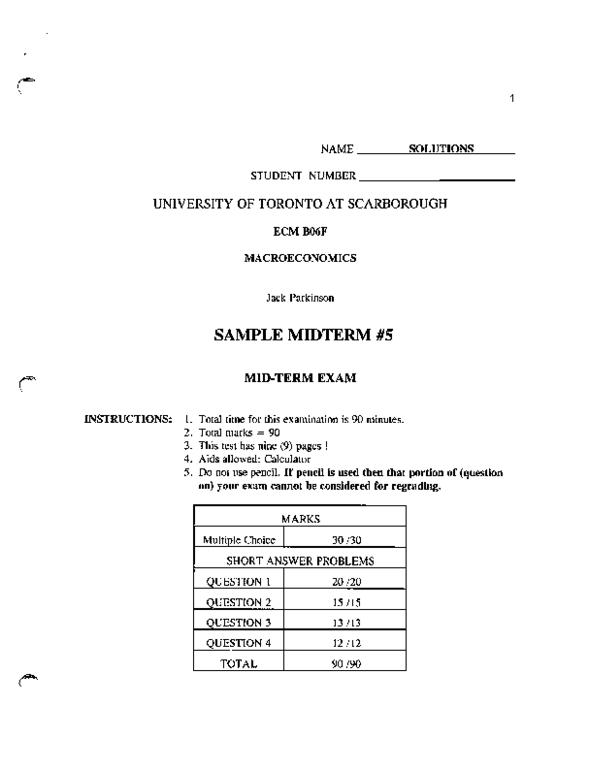 1

NAME SOLUTIONS

STUDENT NUMBER

UNIVERSITY OF TORONTO AT SCARBOROUGH

ECM B06F

MACROECONOMICS

Jack Parkinson

SAMPLE MIDTERM #5

MID-TERM EXAM

INSTRUCTIONS:
1. Total time for this examination is 90 minutes.
2. Total marks = 90
3. This test has nine (9) pages !
4. Aids allowed: Calculator
5. Do not use pencil. If pencil is used then that portion of (question on) your exam cannot be considered for regrading.

| MARKS | |
|---|---|
| Multiple Choice | 30 /30 |
| SHORT ANSWER PROBLEMS | |
| QUESTION 1 | 20 /20 |
| QUESTION 2 | 15 /15 |
| QUESTION 3 | 13 /13 |
| QUESTION 4 | 12 /12 |
| TOTAL | 90 /90 |